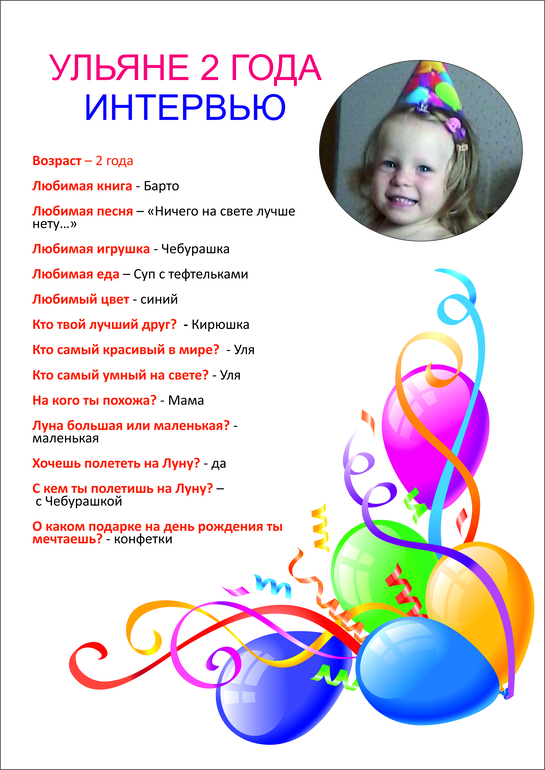 УЛЬЯНЕ 2 ГОДА
ИНТЕРВЬЮ

Возраст – 2 года

Любимая книга - Барто

Любимая песня – «Ничего на свете лучше нету…»

Любимая игрушка - Чебурашка

Любимая еда – Суп с тефтельками

Любимый цвет - синий

Кто твой лучший друг? - Кирюшка

Кто самый красивый в мире? - Уля

Кто самый умный на свете? - Уля

На кого ты похожа? - Мама

Луна большая или маленькая? - маленькая

Хочешь полететь на Луну? - да

С кем ты полетишь на Луну? – с Чебурашкой

О каком подарке на день рождения ты мечтаешь? - конфетки